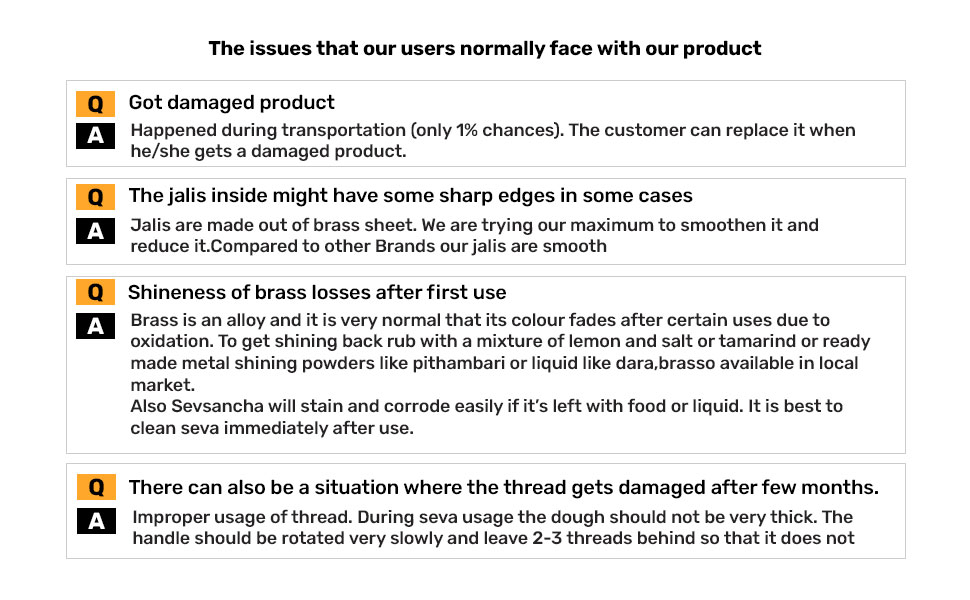 The issues that our users normally face with our product

Q Got damaged product
A Happened during transportation (only 1% chances). The customer can replace it when he/she gets a damaged product.

Q The jalis inside might have some sharp edges in some cases
A Jalis are made out of brass sheet. We are trying our maximum to smoothen it and reduce it.Compared to other Brands our jalis are smooth

Q Shineness of brass losses after first use
A Brass is an alloy and it is very normal that its colour fades after certain uses due to oxidation. To get shining back rub with a mixture of lemon and salt or tamarind or ready made metal shining powders like pithambari or liquid like dara,brasso available in local market.
Also Sevsancha will stain and corrode easily if it's left with food or liquid. It is best to clean seva immediately after use.

Q There can also be a situation where the thread gets damaged after few months.
A Improper usage of thread. During seva usage the dough should not be very thick. The handle should be rotated very slowly and leave 2-3 threads behind so that it does not